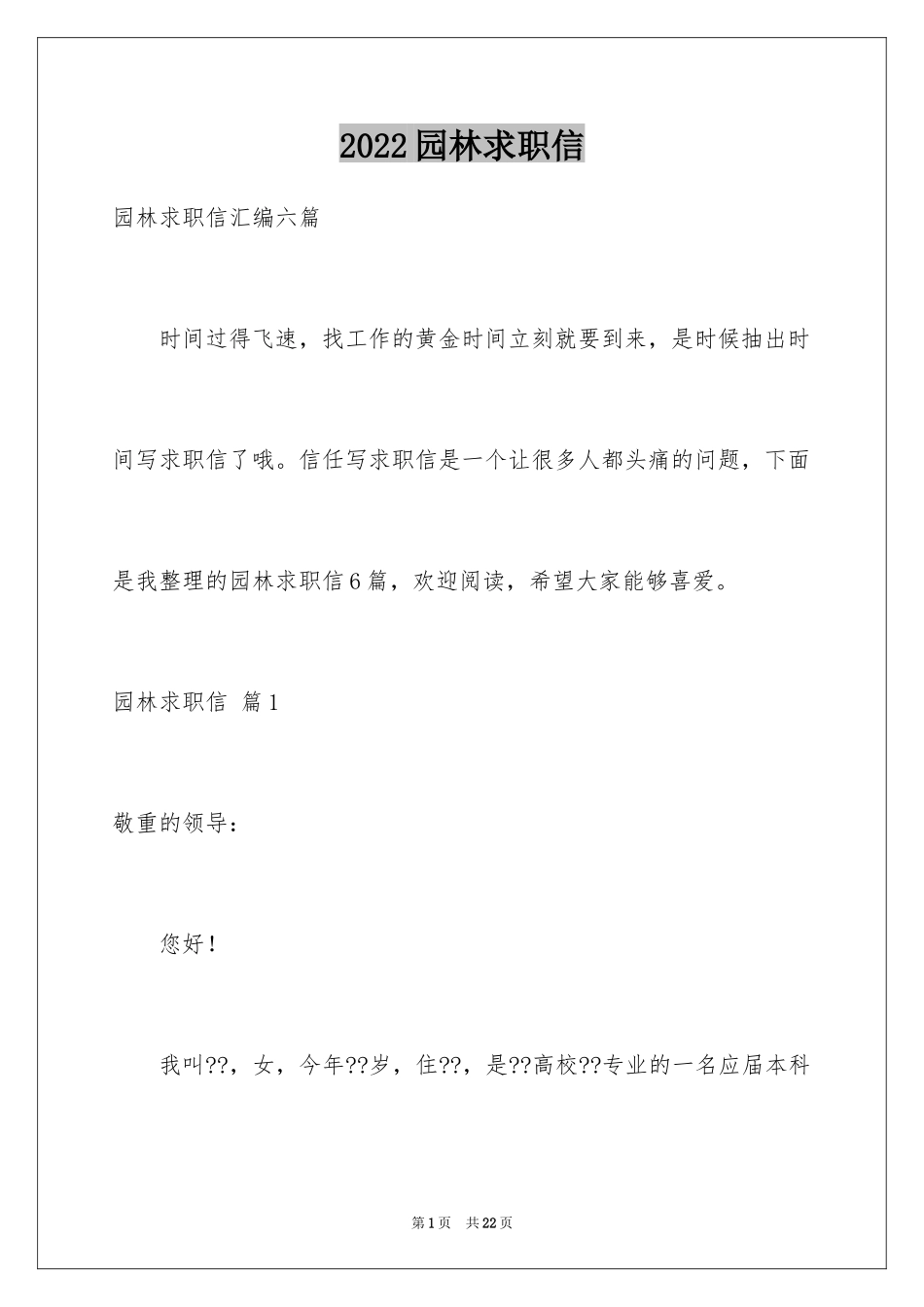 2022园林求职信

园林求职信汇编六篇

时间过得飞速，找工作的黄金时间立刻就要到来，是时候抽出时间写求职信了哦。信任写求职信是一个让很多人都头痛的问题，下面是我整理的园林求职信6篇，欢迎阅读，希望大家能够喜爱。

园林求职信 篇1

敬重的领导：

您好！

我叫??，女，今年??岁，住??，是??高校??专业的一名应届本科

第1页 共22页